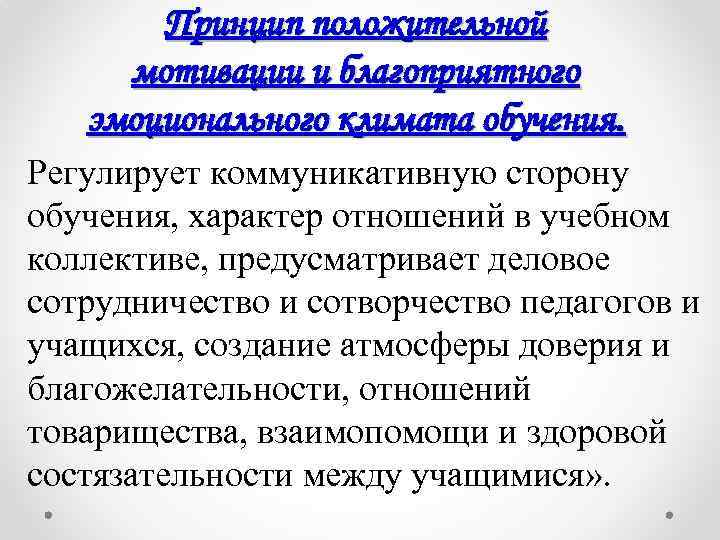 Принцип положительной мотивации и благоприятного эмоционального климата обучения.

Регулирует коммуникативную сторону обучения, характер отношений в учебном коллективе, предусматривает деловое сотрудничество и сотворчество педагогов и учащихся, создание атмосферы доверия и благожелательности, отношений товарищества, взаимопомощи и здоровой состязательности между учащимися».